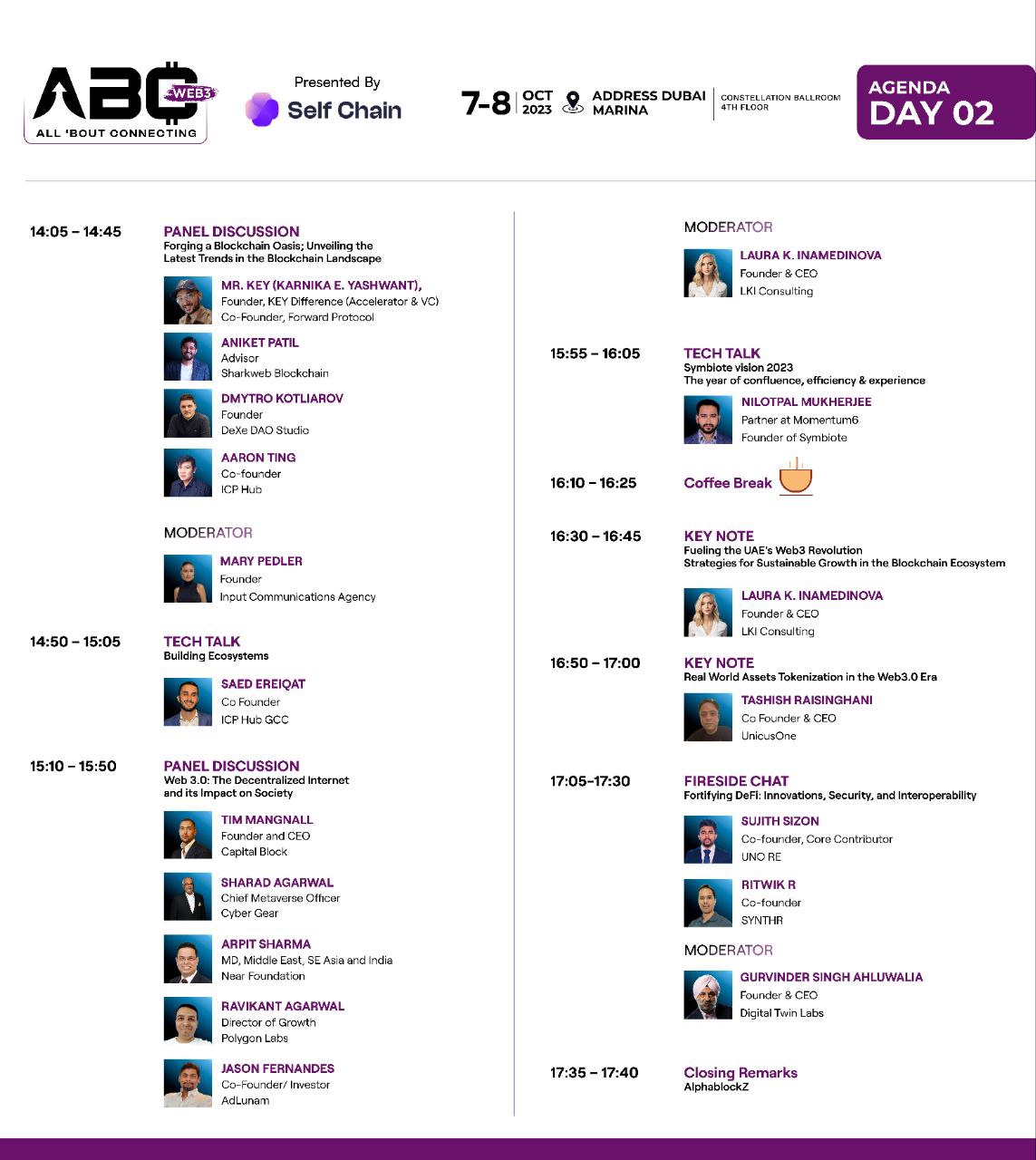 ABC WEB3
ALL 'BOUT CONNECTING

Presented By
Self Chain

7-8 OCT 2023

ADDRESS DUBAI MARINA

CONSTELLATION BALLROOM
4TH FLOOR

AGENDA
DAY 02

14:05 – 14:45

PANEL DISCUSSION
Forging a Blockchain Oasis; Unveiling the Latest Trends in the Blockchain Landscape

MR. KEY (KARNIKA E. YASHWANT),
Founder, KEY Difference (Accelerator & VC)
Co-Founder, Forward Protocol

ANIKET PATIL
Advisor
Sharkweb Blockchain

DMYTRO KOTLIAROV
Founder
DeXe DAO Studio

AARON TING
Co-founder
ICP Hub

MODERATOR

MARY PEDLER
Founder
Input Communications Agency

14:50 – 15:05

TECH TALK
Building Ecosystems

SAED EREIQAT
Co Founder
ICP Hub GCC

15:10 – 15:50

PANEL DISCUSSION
Web 3.0: The Decentralized Internet and its Impact on Society

TIM MANGNALL
Founder and CEO
Capital Block

SHARAD AGARWAL
Chief Metaverse Officer
Cyber Gear

ARPIT SHARMA
MD, Middle East, SE Asia and India
Near Foundation

RAVIKANT AGARWAL
Director of Growth
Polygon Labs

JASON FERNANDES
Co-Founder/ Investor
AdLunam

MODERATOR

LAURA K. INAMEDINOVA
Founder & CEO
LKI Consulting

15:55 – 16:05

TECH TALK
Symbiote vision 2023
The year of confluence, efficiency & experience

NILOTPAL MUKHERJEE
Partner at Momentum6
Founder of Symbiote

16:10 – 16:25

Coffee Break

16:30 – 16:45

KEY NOTE
Fueling the UAE's Web3 Revolution
Strategies for Sustainable Growth in the Blockchain Ecosystem

LAURA K. INAMEDINOVA
Founder & CEO
LKI Consulting

16:50 – 17:00

KEY NOTE
Real World Assets Tokenization in the Web3.0 Era

TASHISH RAISINGHANI
Co Founder & CEO
UnicusOne

17:05-17:30

FIRESIDE CHAT
Fortifying DeFi: Innovations, Security, and Interoperability

SUJITH SIZON
Co-founder, Core Contributor
UNO RE

RITWIK R
Co-founder
SYNTHR

MODERATOR

GURVINDER SINGH AHLUWALIA
Founder & CEO
Digital Twin Labs

17:35 – 17:40

Closing Remarks
AlphablockZ